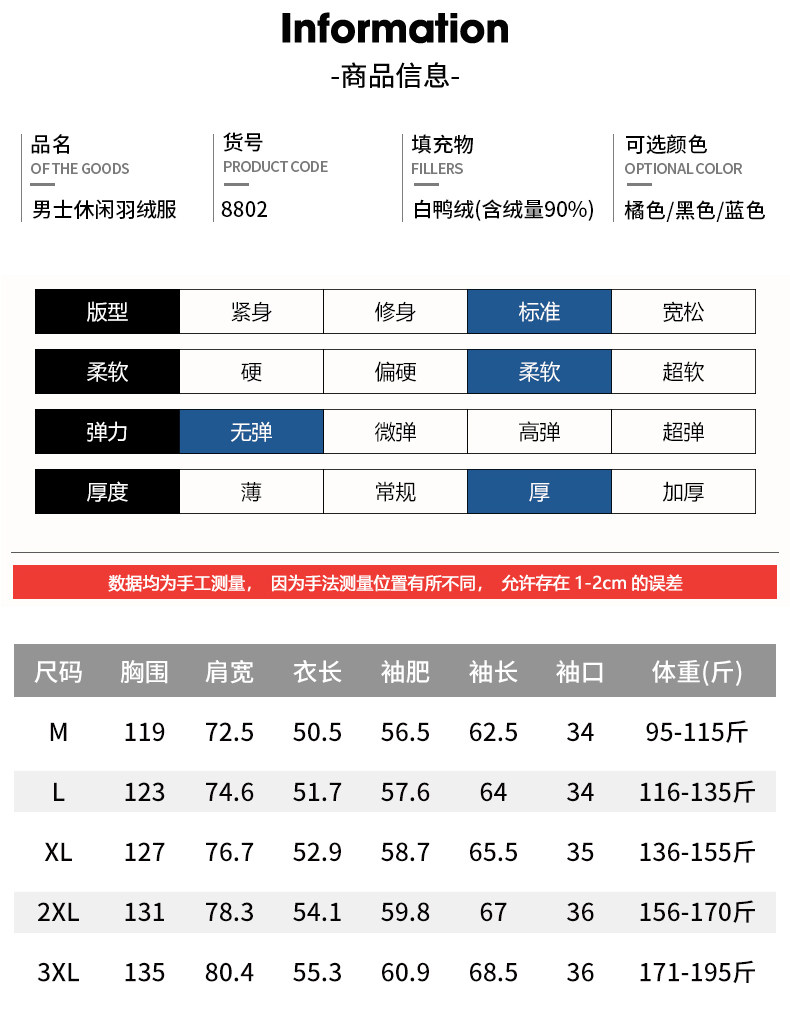 Information

-商品信息-

品名
OF THE GOODS
男士休闲羽绒服

货号
PRODUCT CODE
8802

填充物
FILLERS
白鸭绒(含绒量90%)

可选颜色
OPTIONAL COLOR
橘色/黑色/蓝色

| 版型 | 紧身 | 修身 | 标准 | 宽松 |
|---|---|---|---|---|
| 柔软 | 硬 | 偏硬 | 柔软 | 超软 |
| 弹力 | 无弹 | 微弹 | 高弹 | 超弹 |
| 厚度 | 薄 | 常规 | 厚 | 加厚 |

数据均为手工测量， 因为手法测量位置有所不同， 允许存在 1-2cm 的误差

| 尺码 | 胸围 | 肩宽 | 衣长 | 袖肥 | 袖长 | 袖口 | 体重(斤) |
|---|---|---|---|---|---|---|---|
| M | 119 | 72.5 | 50.5 | 56.5 | 62.5 | 34 | 95-115斤 |
| L | 123 | 74.6 | 51.7 | 57.6 | 64 | 34 | 116-135斤 |
| XL | 127 | 76.7 | 52.9 | 58.7 | 65.5 | 35 | 136-155斤 |
| 2XL | 131 | 78.3 | 54.1 | 59.8 | 67 | 36 | 156-170斤 |
| 3XL | 135 | 80.4 | 55.3 | 60.9 | 68.5 | 36 | 171-195斤 |